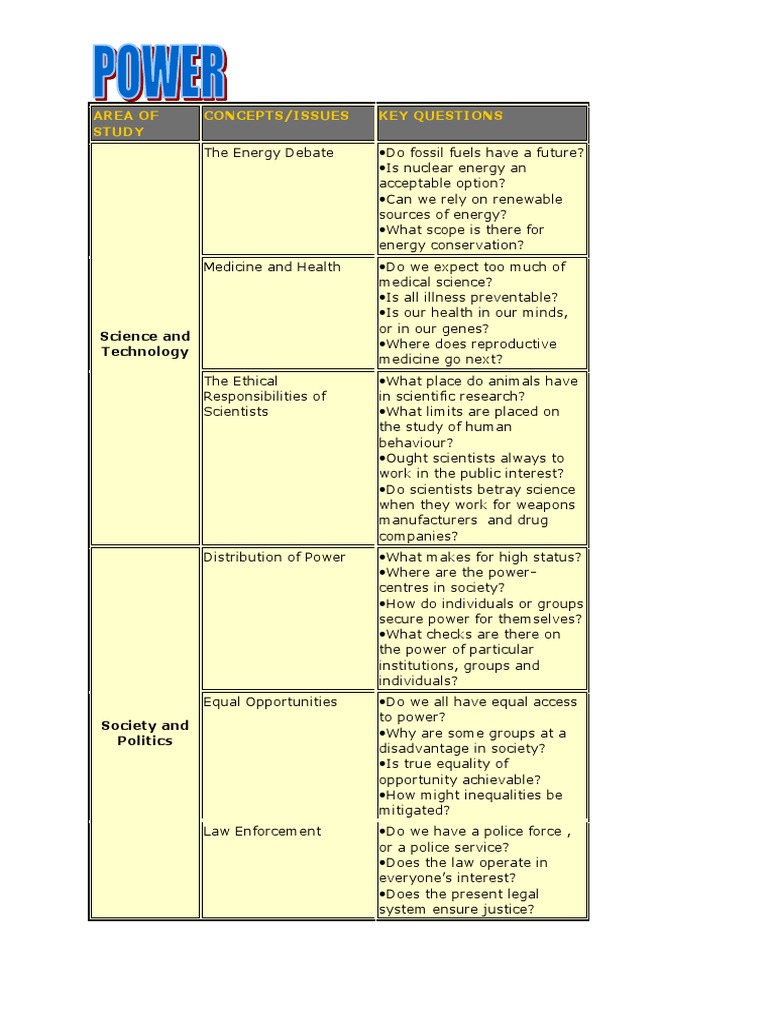 POWER

| AREA OF STUDY | CONCEPTS/ISSUES | KEY QUESTIONS |
|---|---|---|
| Science and Technology | The Energy Debate | •Do fossil fuels have a future? •Is nuclear energy an acceptable option? •Can we rely on renewable sources of energy? •What scope is there for energy conservation? |
| | Medicine and Health | •Do we expect too much of medical science? •Is all illness preventable? •Is our health in our minds, or in our genes? •Where does reproductive medicine go next? |
| | The Ethical Responsibilities of Scientists | •What place do animals have in scientific research? •What limits are placed on the study of human behaviour? •Ought scientists always to work in the public interest? •Do scientists betray science when they work for weapons manufacturers and drug companies? |
| Society and Politics | Distribution of Power | •What makes for high status? •Where are the power-centres in society? •How do individuals or groups secure power for themselves? •What checks are there on the power of particular institutions, groups and individuals? |
| | Equal Opportunities | •Do we all have equal access to power? •Why are some groups at a disadvantage in society? •Is true equality of opportunity achievable? •How might inequalities be mitigated? |
| | Law Enforcement | •Do we have a police force , or a police service? •Does the law operate in everyone's interest? •Does the present legal system ensure justice? |